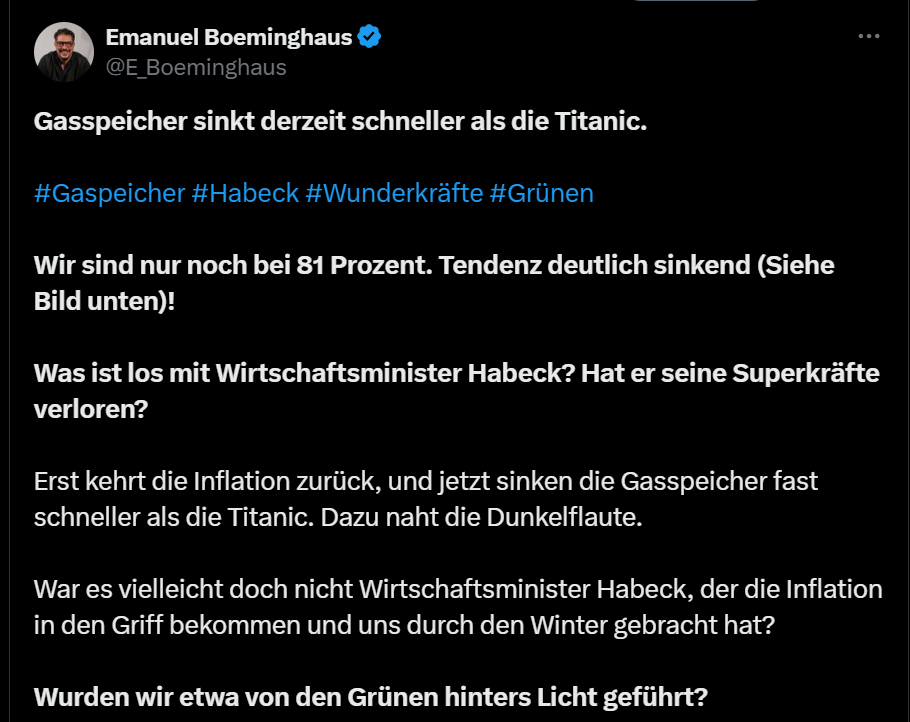 Emanuel Boeminghaus
@E_Boeminghaus

Gasspeicher sinkt derzeit schneller als die Titanic.

#Gaspeicher #Habeck #Wunderkräfte #Grünen

Wir sind nur noch bei 81 Prozent. Tendenz deutlich sinkend (Siehe Bild unten)!

Was ist los mit Wirtschaftsminister Habeck? Hat er seine Superkräfte verloren?

Erst kehrt die Inflation zurück, und jetzt sinken die Gasspeicher fast schneller als die Titanic. Dazu naht die Dunkelflaute.

War es vielleicht doch nicht Wirtschaftsminister Habeck, der die Inflation in den Griff bekommen und uns durch den Winter gebracht hat?

Wurden wir etwa von den Grünen hinters Licht geführt?